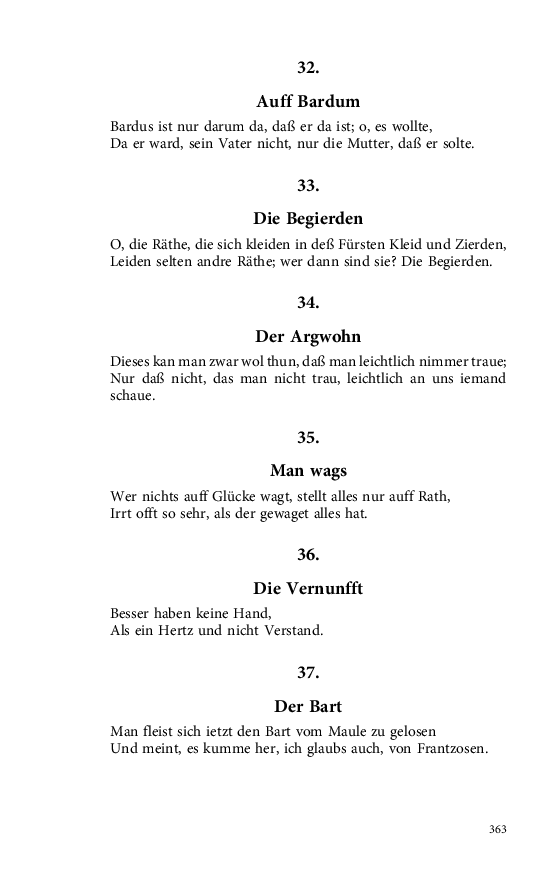 32.

Auff Bardum

Bardus ist nur darum da, daß er da ist; o, es wollte,
Da er ward, sein Vater nicht, nur die Mutter, daß er solte.

33.

Die Begierden

O, die Räthe, die sich kleiden in deß Fürsten Kleid und Zierden,
Leiden selten andre Räthe; wer dann sind sie? Die Begierden.

34.

Der Argwohn

Dieses kan man zwar wol thun, daß man leichtlich nimmer traue;
Nur daß nicht, das man nicht trau, leichtlich an uns iemand schaue.

35.

Man wags

Wer nichts auff Glücke wagt, stellt alles nur auff Rath,
Irrt offt so sehr, als der gewaget alles hat.

36.

Die Vernunfft

Besser haben keine Hand,
Als ein Hertz und nicht Verstand.

37.

Der Bart

Man fleist sich ietzt den Bart vom Maule zu gelosen
Und meint, es kumme her, ich glaubs auch, von Frantzosen.

363